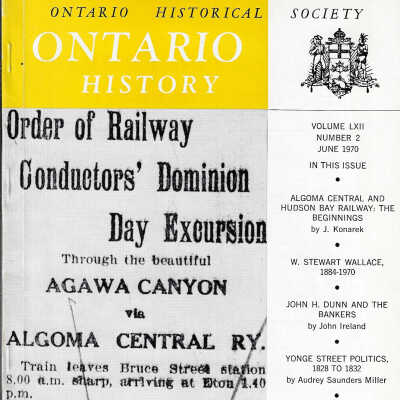 ONTARIO HISTORICAL SOCIETY

ONTARIO
HISTORY

Order of Railway Conductors' Dominion Day Excursion

Through the beautiful

AGAWA CANYON

via

ALGOMA CENTRAL RY.

Train leaves Bruce Street station 8.00 a.m. sharp, arriving at Eton 1.40 p.m.

VOLUME LXII
NUMBER 2
JUNE 1970

IN THIS ISSUE

•

ALGOMA CENTRAL AND HUDSON BAY RAILWAY: THE BEGINNINGS
by J. Konarek

•

W. STEWART WALLACE, 1884-1970

•

JOHN H. DUNN AND THE BANKERS
by John Ireland

•

YONGE STREET POLITICS, 1828 TO 1832
by Audrey Saunders Miller

•